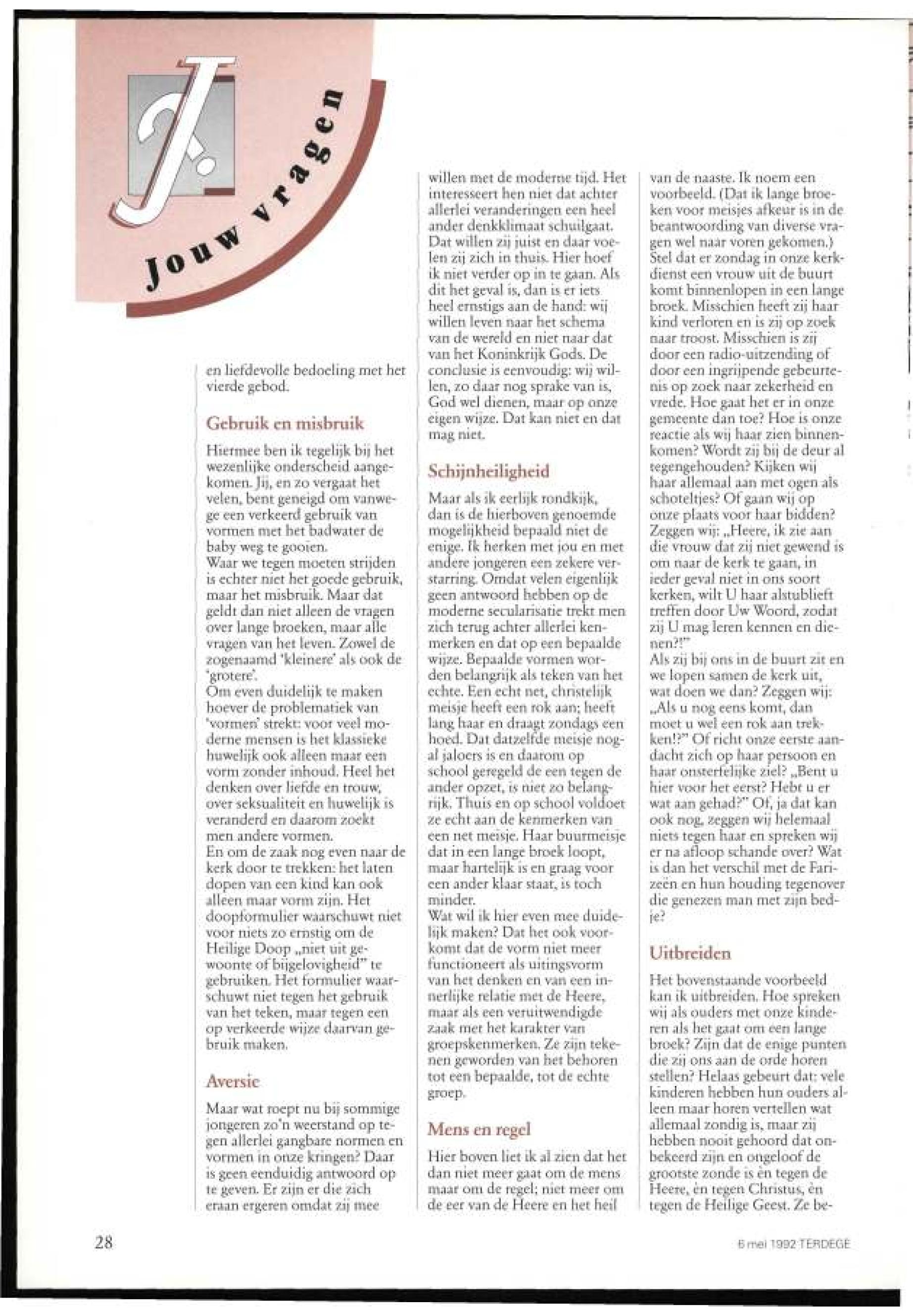 J.

Jouw vragen

en liefdevolle bedoeling met het vierde gebod.

Gebruik en misbruik

Hiermee ben ik tegelijk bij het wezenlijke onderscheid aangekomen. Jij, en zo vergaat het velen, bent geneigd om vanwege een verkeerd gebruik van vormen met het badwater de baby weg te gooien.
Waar we tegen moeten strijden is echter niet het goede gebruik, maar het misbruik. Maar dat geldt dan niet alleen de vragen over lange broeken, maar alle vragen van het leven. Zowel de zogenaamd 'kleinere' als ook de 'grotere'.
Om even duidelijk te maken hoever de problematiek van 'vormen' strekt: voor veel moderne mensen is het klassieke huwelijk ook alleen maar een vorm zonder inhoud. Heel het denken over liefde en trouw, over seksualiteit en huwelijk is veranderd en daarom zoekt men andere vormen.
En om de zaak nog even naar de kerk door te trekken: het laten dopen van een kind kan ook alleen maar vorm zijn. Het doopformulier waarschuwt niet voor niets zo ernstig om de Heilige Doop „niet uit gewoonte of bijgelovigheid" te gebruiken. Het formulier waarschuwt niet tegen het gebruik van het teken, maar tegen een op verkeerde wijze daarvan gebruik maken.

Aversie

Maar wat roept nu bij sommige jongeren zo'n weerstand op tegen allerlei gangbare normen en vormen in onze kringen? Daar is geen eenduidig antwoord op te geven. Er zijn er die zich eraan ergeren omdat zij mee willen met de moderne tijd. Het interesseert hen niet dat achter allerlei veranderingen een heel ander denkklimaat schuilgaat. Dat willen zij juist en daar voelen zij zich in thuis. Hier hoef ik niet verder op in te gaan. Als dit het geval is, dan is er iets heel ernstigs aan de hand: wij willen leven naar het schema van de wereld en niet naar dat van het Koninkrijk Gods. De conclusie is eenvoudig: wij willen, zo daar nog sprake van is, God wel dienen, maar op onze eigen wijze. Dat kan niet en dat mag niet.

Schijnheiligheid

Maar als ik eerlijk rondkijk, dan is de hierboven genoemde mogelijkheid bepaald niet de enige. Ik herken met jou en met andere jongeren een zekere verstarring. Omdat velen eigenlijk geen antwoord hebben op de moderne secularisatie trekt men zich terug achter allerlei kenmerken en dat op een bepaalde wijze. Bepaalde vormen worden belangrijk als teken van het echte. Een echt net, christelijk meisje heeft een rok aan; heeft lang haar en draagt zondags een hoed. Dat datzelfde meisje nogal jaloers is en daarom op school geregeld de een tegen de ander opzet, is niet zo belangrijk. Thuis en op school voldoet ze echt aan de kenmerken van een net meisje. Haar buurmeisje dat in een lange broek loopt, maar hartelijk is en graag voor een ander klaar staat, is toch minder.
Wat wil ik hier even mee duidelijk maken? Dat het ook voorkomt dat de vorm niet meer functioneert als uitingsvorm van het denken en van een innerlijke relatie met de Heere, maar als een veruitwendigde zaak met het karakter van groepskenmerken. Ze zijn tekenen geworden van het behoren tot een bepaalde, tot de echte groep.

Mens en regel

Hier boven liet ik al zien dat het dan niet meer gaat om de mens maar om de regel; niet meer om de eer van de Heere en het heil van de naaste. Ik noem een voorbeeld. (Dat ik lange broeken voor meisjes afkeur is in de beantwoording van diverse vragen wel naar voren gekomen.) Stel dat er zondag in onze kerkdienst een vrouw uit de buurt komt binnenlopen in een lange broek. Misschien heeft zij haar kind verloren en is zij op zoek naar troost. Misschien is zij door een radio-uitzending of door een ingrijpende gebeurtenis op zoek naar zekerheid en vrede. Hoe gaat het er in onze gemeente dan toe? Hoe is onze reactie als wij haar zien binnenkomen? Wordt zij bij de deur al tegengehouden? Kijken wij haar allemaal aan met ogen als schoteltjes? Of gaan wij op onze plaats voor haar bidden? Zeggen wij: „Heere, ik zie aan die vrouw dat zij niet gewend is om naar de kerk te gaan, in ieder geval niet in ons soort kerken, wilt U haar alstublieft treffen door Uw Woord, zodat zij U mag leren kennen en dienen?!"
Als zij bij ons in de buurt zit en we lopen samen de kerk uit, wat doen we dan? Zeggen wij: „Als u nog eens komt, dan moet u wel een rok aan trekken!?" Of richt onze eerste aandacht zich op haar persoon en haar onsterfelijke ziel? „Bent u hier voor het eerst? Hebt u er wat aan gehad?" Of, ja dat kan ook nog, zeggen wij helemaal niets tegen haar en spreken wij er na afloop schande over? Wat is dan het verschil met de Farizeën en hun houding tegenover die genezen man met zijn bedje?

Uitbreiden

Het bovenstaande voorbeeld kan ik uitbreiden. Hoe spreken wij als ouders met onze kinderen als het gaat om een lange broek? Zijn dat de enige punten die zij ons aan de orde horen stellen? Helaas gebeurt dat: vele kinderen hebben hun ouders alleen maar horen vertellen wat allemaal zondig is, maar zij hebben nooit gehoord dat onbekeerd zijn en ongeloof de grootste zonde is èn tegen de Heere, èn tegen Christus, èn tegen de Heilige Geest. Ze be-

28

6 mei 1992 TERDEGE